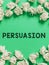 PERSUASION